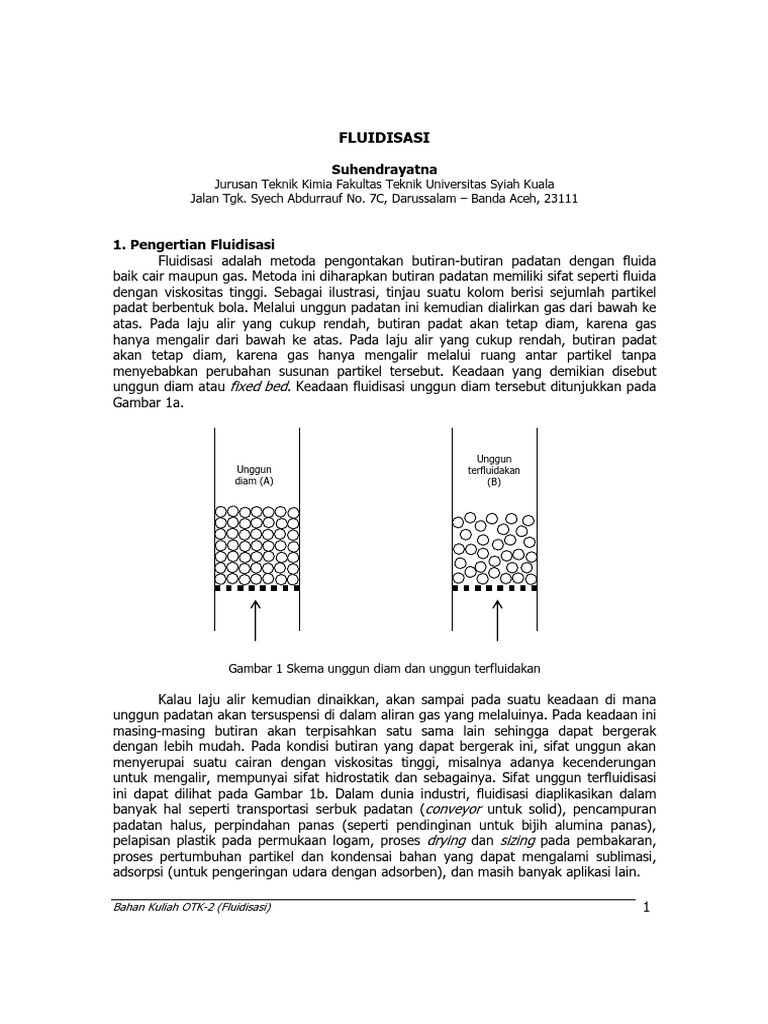 FLUIDISASI

Suhendrayatna
Jurusan Teknik Kimia Fakultas Teknik Universitas Syiah Kuala
Jalan Tgk. Syech Abdurrauf No. 7C, Darussalam – Banda Aceh, 23111

1. Pengertian Fluidisasi

Fluidisasi adalah metoda pengontakan butiran-butiran padatan dengan fluida baik cair maupun gas. Metoda ini diharapkan butiran padatan memiliki sifat seperti fluida dengan viskositas tinggi. Sebagai ilustrasi, tinjau suatu kolom berisi sejumlah partikel padat berbentuk bola. Melalui unggun padatan ini kemudian dialirkan gas dari bawah ke atas. Pada laju alir yang cukup rendah, butiran padat akan tetap diam, karena gas hanya mengalir dari bawah ke atas. Pada laju alir yang cukup rendah, butiran padat akan tetap diam, karena gas hanya mengalir melalui ruang antar partikel tanpa menyebabkan perubahan susunan partikel tersebut. Keadaan yang demikian disebut unggun diam atau fixed bed. Keadaan fluidisasi unggun diam tersebut ditunjukkan pada Gambar 1a.

Unggun diam (A)

Unggun terfluidakan (B)

Gambar 1 Skema unggun diam dan unggun terfluidakan

Kalau laju alir kemudian dinaikkan, akan sampai pada suatu keadaan di mana unggun padatan akan tersuspensi di dalam aliran gas yang melaluinya. Pada keadaan ini masing-masing butiran akan terpisahkan satu sama lain sehingga dapat bergerak dengan lebih mudah. Pada kondisi butiran yang dapat bergerak ini, sifat unggun akan menyerupai suatu cairan dengan viskositas tinggi, misalnya adanya kecenderungan untuk mengalir, mempunyai sifat hidrostatik dan sebagainya. Sifat unggun terfluidisasi ini dapat dilihat pada Gambar 1b. Dalam dunia industri, fluidisasi diaplikasikan dalam banyak hal seperti transportasi serbuk padatan (conveyor untuk solid), pencampuran padatan halus, perpindahan panas (seperti pendinginan untuk bijih alumina panas), pelapisan plastik pada permukaan logam, proses drying dan sizing pada pembakaran, proses pertumbuhan partikel dan kondensai bahan yang dapat mengalami sublimasi, adsorpsi (untuk pengeringan udara dengan adsorben), dan masih banyak aplikasi lain.

Bahan Kuliah OTK-2 (Fluidisasi) 1